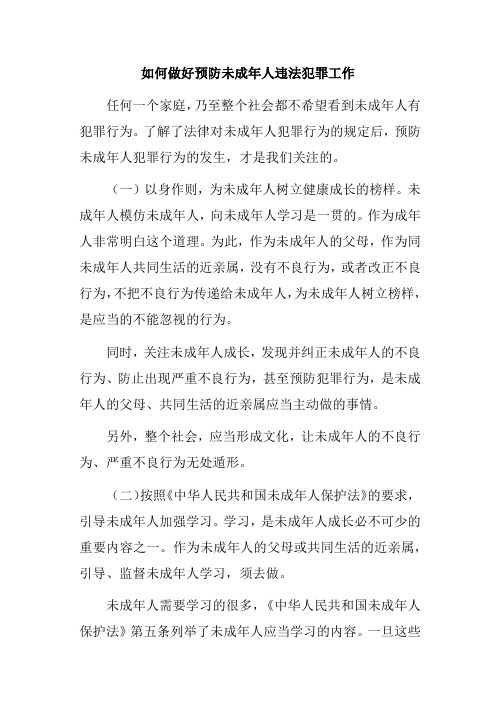 如何做好预防未成年人违法犯罪工作

任何一个家庭，乃至整个社会都不希望看到未成年人有犯罪行为。了解了法律对未成年人犯罪行为的规定后，预防未成年人犯罪行为的发生，才是我们关注的。

（一）以身作则，为未成年人树立健康成长的榜样。未成年人模仿未成年人，向未成年人学习是一贯的。作为成年人非常明白这个道理。为此，作为未成年人的父母，作为同未成年人共同生活的近亲属，没有不良行为，或者改正不良行为，不把不良行为传递给未成年人，为未成年人树立榜样，是应当的不能忽视的行为。

同时，关注未成年人成长，发现并纠正未成年人的不良行为、防止出现严重不良行为，甚至预防犯罪行为，是未成年人的父母、共同生活的近亲属应当主动做的事情。

另外，整个社会，应当形成文化，让未成年人的不良行为、严重不良行为无处遁形。

（二）按照《中华人民共和国未成年人保护法》的要求，引导未成年人加强学习。学习，是未成年人成长必不可少的重要内容之一。作为未成年人的父母或共同生活的近亲属，引导、监督未成年人学习，须去做。

未成年人需要学习的很多，《中华人民共和国未成年人保护法》第五条列举了未成年人应当学习的内容。一旦这些